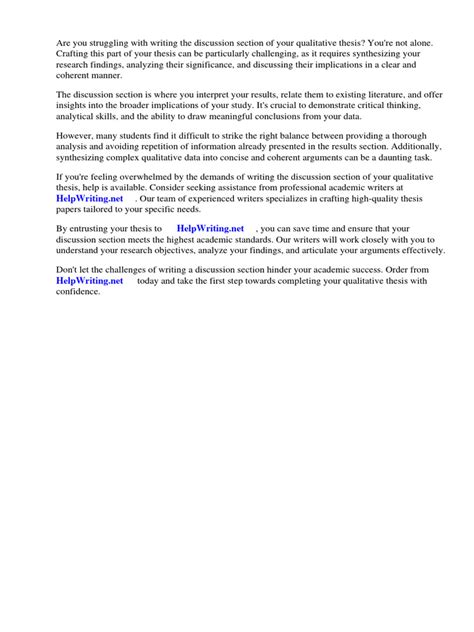 Are you struggling with writing the discussion section of your qualitative thesis? You're not alone. Crafting this part of your thesis can be particularly challenging, as it requires synthesizing your research findings, analyzing their significance, and discussing their implications in a clear and coherent manner.

The discussion section is where you interpret your results, relate them to existing literature, and offer insights into the broader implications of your study. It's crucial to demonstrate critical thinking, analytical skills, and the ability to draw meaningful conclusions from your data.

However, many students find it difficult to strike the right balance between providing a thorough analysis and avoiding repetition of information already presented in the results section. Additionally, synthesizing complex qualitative data into concise and coherent arguments can be a daunting task.

If you're feeling overwhelmed by the demands of writing the discussion section of your qualitative thesis, help is available. Consider seeking assistance from professional academic writers at HelpWriting.net . Our team of experienced writers specializes in crafting high-quality thesis papers tailored to your specific needs.

By entrusting your thesis to HelpWriting.net , you can save time and ensure that your discussion section meets the highest academic standards. Our writers will work closely with you to understand your research objectives, analyze your findings, and articulate your arguments effectively.

Don't let the challenges of writing a discussion section hinder your academic success. Order from HelpWriting.net today and take the first step towards completing your qualitative thesis with confidence.